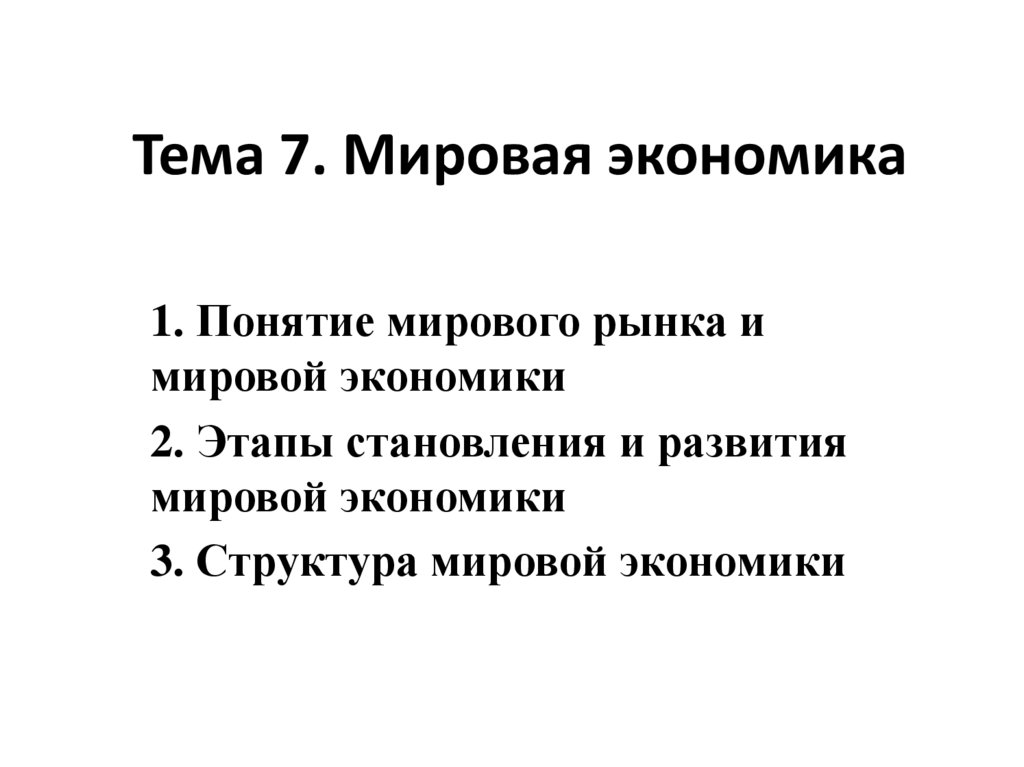 Тема 7. Мировая экономика

1. Понятие мирового рынка и мировой экономики

2. Этапы становления и развития мировой экономики

3. Структура мировой экономики